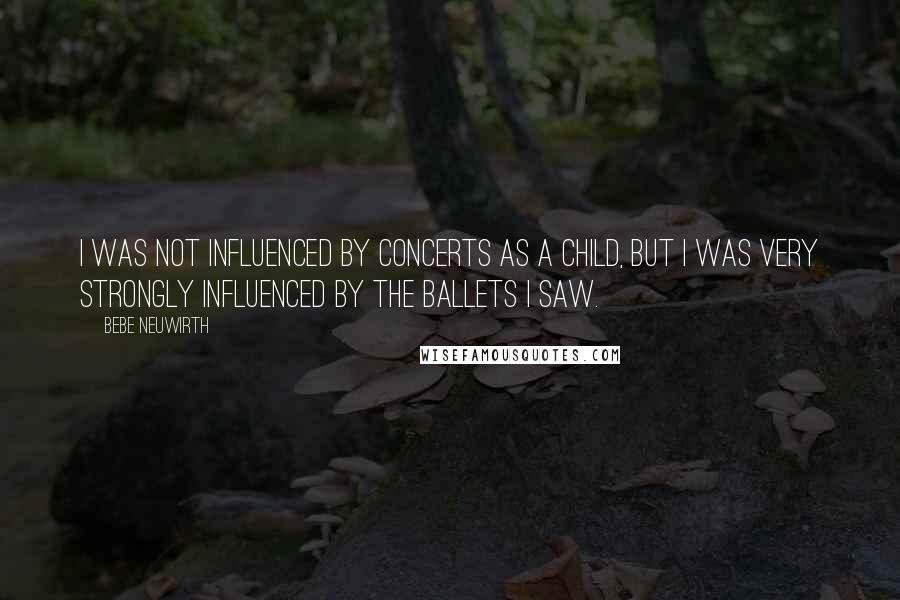 I WAS NOT INFLUENCED BY CONCERTS AS A CHILD, BUT I WAS VERY STRONGLY INFLUENCED BY THE BALLETS I SAW.

BEBE NEUWIRTH

WISEFAMOUSQUOTES.COM